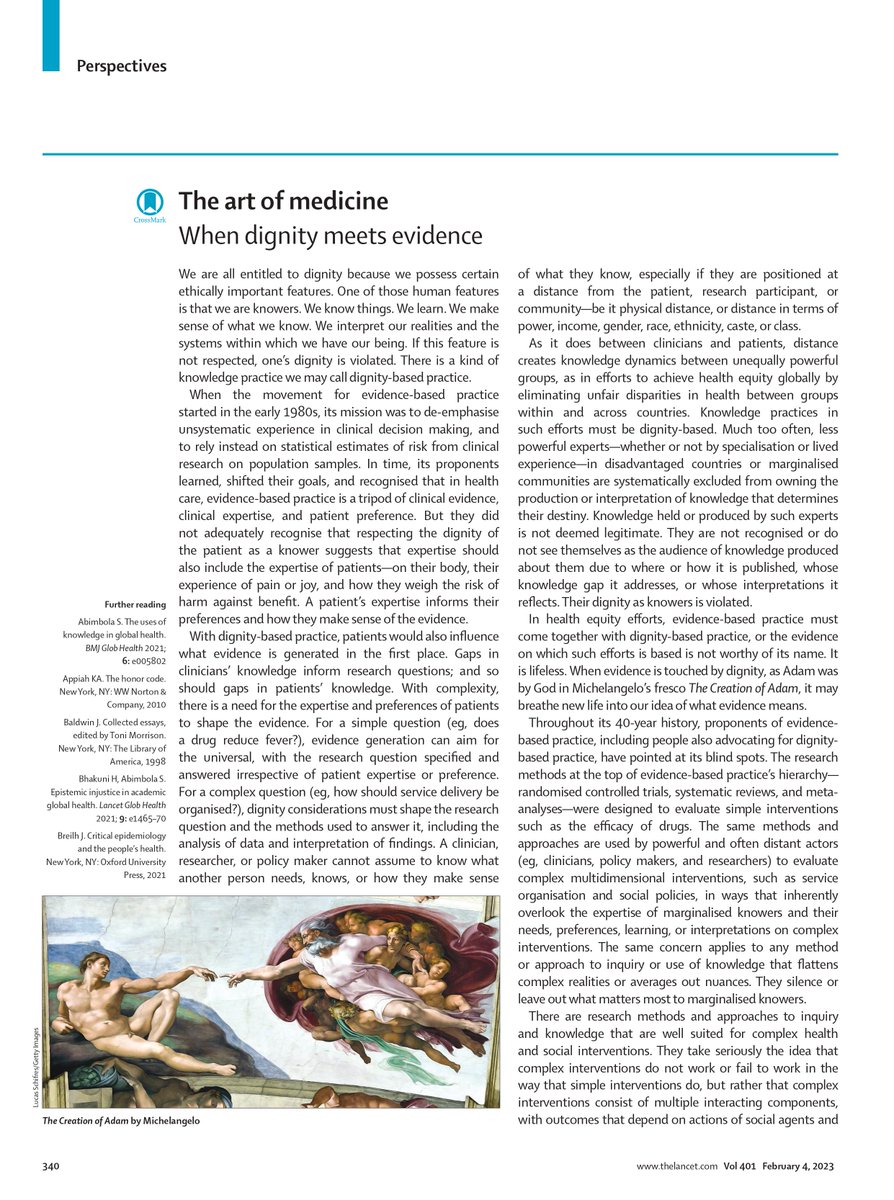 Perspectives

CrossMark

The art of medicine
When dignity meets evidence

We are all entitled to dignity because we possess certain ethically important features. One of those human features is that we are knowers. We know things. We learn. We make sense of what we know. We interpret our realities and the systems within which we have our being. If this feature is not respected, one's dignity is violated. There is a kind of knowledge practice we may call dignity-based practice.

When the movement for evidence-based practice started in the early 1980s, its mission was to de-emphasise unsystematic experience in clinical decision making, and to rely instead on statistical estimates of risk from clinical research on population samples. In time, its proponents learned, shifted their goals, and recognised that in health care, evidence-based practice is a tripod of clinical evidence, clinical expertise, and patient preference. But they did not adequately recognise that respecting the dignity of the patient as a knower suggests that expertise should also include the expertise of patients—on their body, their experience of pain or joy, and how they weigh the risk of harm against benefit. A patient's expertise informs their preferences and how they make sense of the evidence.

With dignity-based practice, patients would also influence what evidence is generated in the first place. Gaps in clinicians' knowledge inform research questions; and so should gaps in patients' knowledge. With complexity, there is a need for the expertise and preferences of patients to shape the evidence. For a simple question (eg, does a drug reduce fever?), evidence generation can aim for the universal, with the research question specified and answered irrespective of patient expertise or preference. For a complex question (eg, how should service delivery be organised?), dignity considerations must shape the research question and the methods used to answer it, including the analysis of data and interpretation of findings. A clinician, researcher, or policy maker cannot assume to know what another person needs, knows, or how they make sense of what they know, especially if they are positioned at a distance from the patient, research participant, or community—be it physical distance, or distance in terms of power, income, gender, race, ethnicity, caste, or class.

As it does between clinicians and patients, distance creates knowledge dynamics between unequally powerful groups, as in efforts to achieve health equity globally by eliminating unfair disparities in health between groups within and across countries. Knowledge practices in such efforts must be dignity-based. Much too often, less powerful experts—whether or not by specialisation or lived experience—in disadvantaged countries or marginalised communities are systematically excluded from owning the production or interpretation of knowledge that determines their destiny. Knowledge held or produced by such experts is not deemed legitimate. They are not recognised or do not see themselves as the audience of knowledge produced about them due to where or how it is published, whose knowledge gap it addresses, or whose interpretations it reflects. Their dignity as knowers is violated.

In health equity efforts, evidence-based practice must come together with dignity-based practice, or the evidence on which such efforts is based is not worthy of its name. It is lifeless. When evidence is touched by dignity, as Adam was by God in Michelangelo's fresco The Creation of Adam, it may breathe new life into our idea of what evidence means.

Throughout its 40-year history, proponents of evidence-based practice, including people also advocating for dignity-based practice, have pointed at its blind spots. The research methods at the top of evidence-based practice's hierarchy—randomised controlled trials, systematic reviews, and meta-analyses—were designed to evaluate simple interventions such as the efficacy of drugs. The same methods and approaches are used by powerful and often distant actors (eg, clinicians, policy makers, and researchers) to evaluate complex multidimensional interventions, such as service organisation and social policies, in ways that inherently overlook the expertise of marginalised knowers and their needs, preferences, learning, or interpretations on complex interventions. The same concern applies to any method or approach to inquiry or use of knowledge that flattens complex realities or averages out nuances. They silence or leave out what matters most to marginalised knowers.

There are research methods and approaches to inquiry and knowledge that are well suited for complex health and social interventions. They take seriously the idea that complex interventions do not work or fail to work in the way that simple interventions do, but rather that complex interventions consist of multiple interacting components, with outcomes that depend on actions of social agents and

Further reading

Abimbola S. The uses of knowledge in global health. BMJ Glob Health 2021; 6: e005802

Appiah KA. The honor code. New York, NY: WW Norton & Company, 2010

Baldwin J. Collected essays, edited by Toni Morrison. New York, NY: The Library of America, 1998

Bhakuni H, Abimbola S. Epistemic injustice in academic global health. Lancet Glob Health 2021; 9: e1465–70

Breilh J. Critical epidemiology and the people's health. New York, NY: Oxford University Press, 2021

Lucas Schifres/Getty Images

The Creation of Adam by Michelangelo

340

www.thelancet.com Vol 401 February 4, 2023